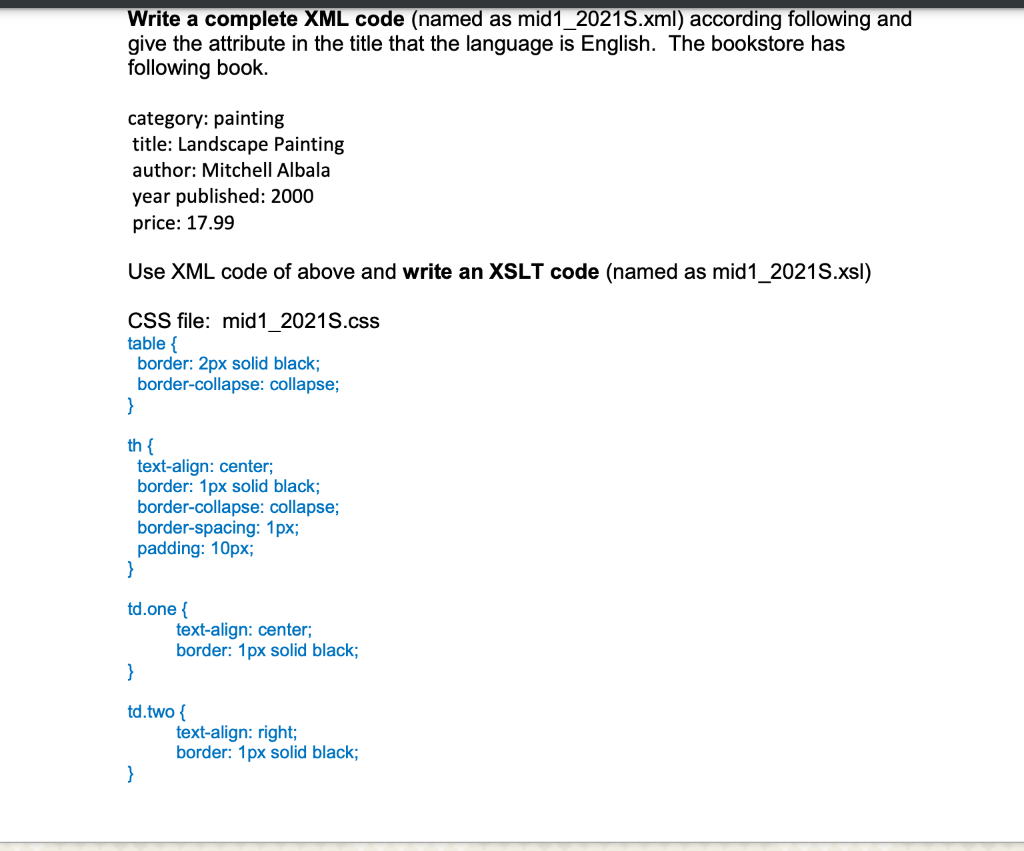 Write a complete XML code (named as mid1_2021S.xml) according following and give the attribute in the title that the language is English. The bookstore has following book.

category: painting
title: Landscape Painting
author: Mitchell Albala
year published: 2000
price: 17.99

Use XML code of above and write an XSLT code (named as mid1_2021S.xsl)

CSS file: mid1_2021S.css
table {
border: 2px solid black;
border-collapse: collapse;
}

th {
text-align: center;
border: 1px solid black;
border-collapse: collapse;
border-spacing: 1px;
padding: 10px;
}

td.one {
text-align: center;
border: 1px solid black;
}

td.two {
text-align: right;
border: 1px solid black;
}